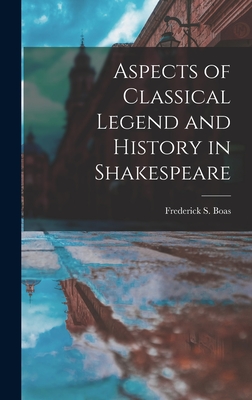 Aspects of Classical Legend and History in Shakespeare

Frederick S. Boas